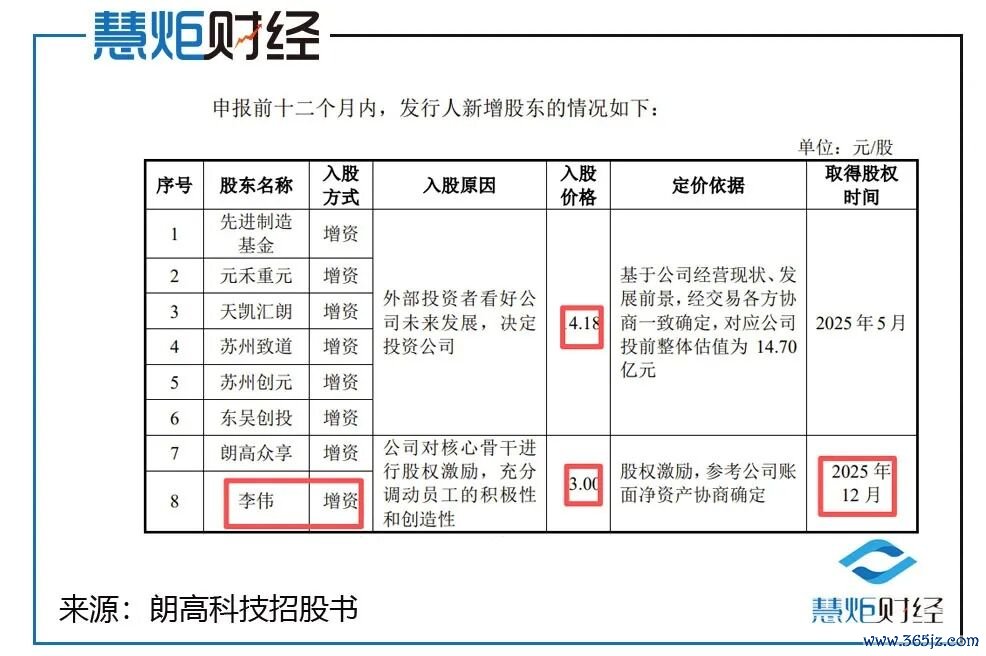 慧炬财经

申报前十二个月内，发行人新增股东的情况如下：

单位：元/股

| 序号 | 股东名称 | 入股方式 | 入股原因 | 入股价格 | 定价依据 | 取得股权时间 |
|---|---|---|---|---|---|---|
| 1 | 先进制造基金 | 增资 | 外部投资者看好公司未来发展，决定投资公司 | 4.18 | 基于公司经营现状、发展前景，经交易各方协商一致确定，对应公司投前整体估值为 14.70 亿元 | 2025 年 5 月 |
| 2 | 元禾重元 | 增资 | | | | |
| 3 | 天凯汇朗 | 增资 | | | | |
| 4 | 苏州致道 | 增资 | | | | |
| 5 | 苏州创元 | 增资 | | | | |
| 6 | 东吴创投 | 增资 | | | | |
| 7 | 朗高众享 | 增资 | 公司对核心骨干进行股权激励，充分调动员工的积极性和创造性 | 3.00 | 股权激励，参考公司账面净资产协商确定 | 2025 年 12 月 |
| 8 | 李伟 | 增资 | | | | |

来源：朗高科技招股书

慧炬财经

www.365jz.com